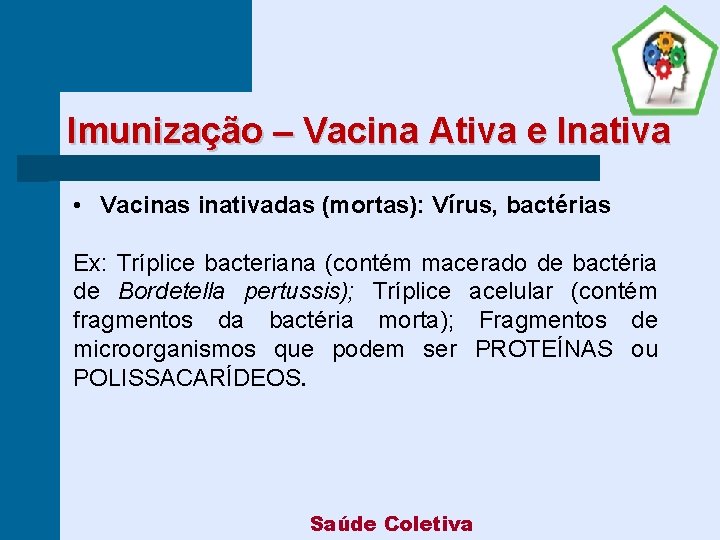 Imunização – Vacina Ativa e Inativa

• Vacinas inativadas (mortas): Vírus, bactérias

Ex: Tríplice bacteriana (contém macerado de bactéria de Bordetella pertussis); Tríplice acelular (contém fragmentos da bactéria morta); Fragmentos de microorganismos que podem ser PROTEÍNAS ou POLISSACARÍDEOS.

Saúde Coletiva